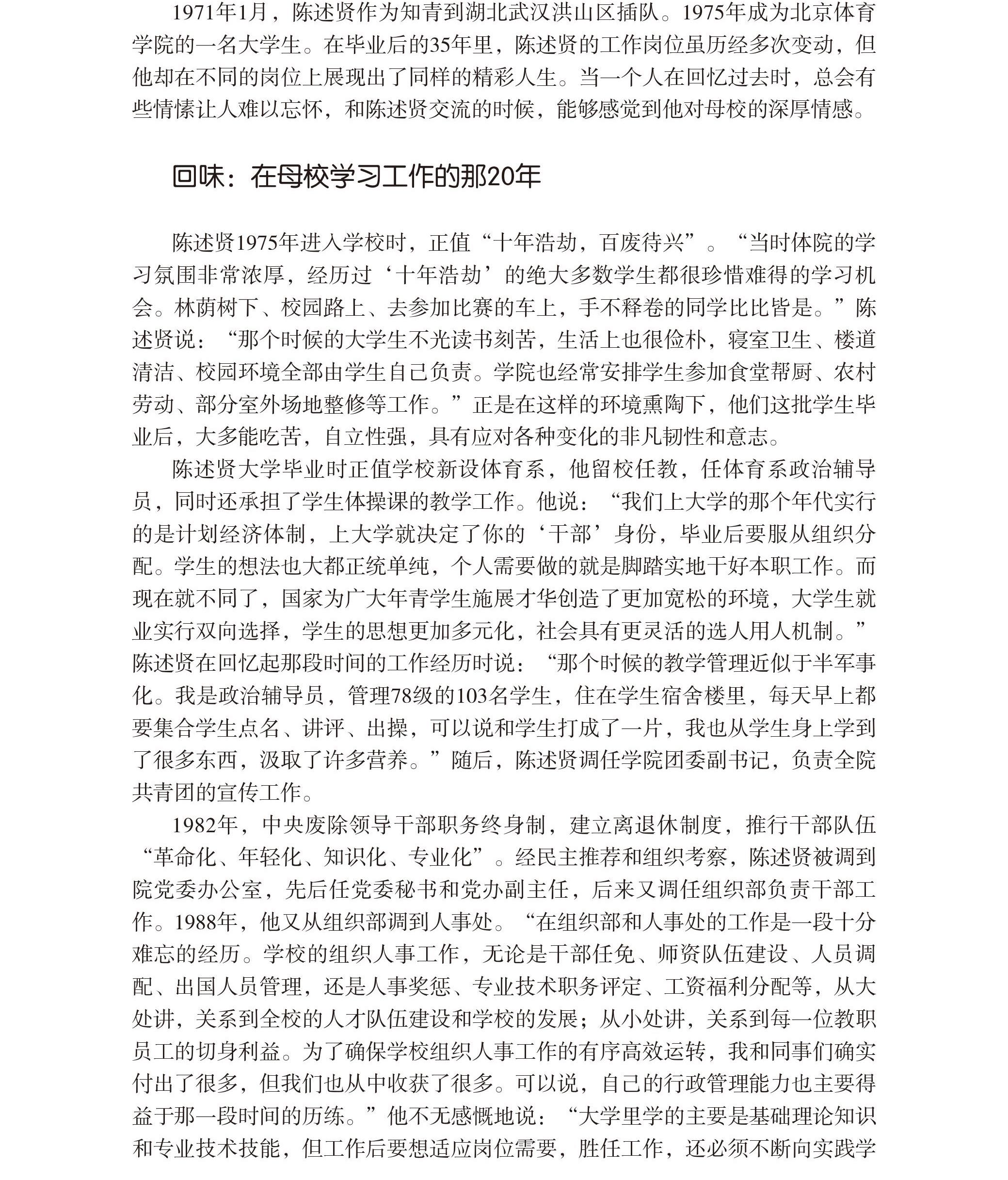 1971年1月，陈述贤作为知青到湖北武汉洪山区插队。1975年成为北京体育学院的一名大学生。在毕业后的35年里，陈述贤的工作岗位虽历经多次变动，但他却在不同的岗位上展现出了同样的精彩人生。当一个人在回忆过去时，总会有些情愫让人难以忘怀，和陈述贤交流的时候，能够感觉到他对母校的深厚情感。

回味：在母校学习工作的那20年

陈述贤1975年进入学校时，正值“十年浩劫，百废待兴”。“当时体院的学习氛围非常浓厚，经历过‘十年浩劫’的绝大多数学生都很珍惜难得的学习机会。林荫树下、校园路上、去参加比赛的车上，手不释卷的同学比比皆是。”陈述贤说：“那个时候的大学生不光读书刻苦，生活上也很俭朴，寝室卫生、楼道清洁、校园环境全部由学生自己负责。学院也经常安排学生参加食堂帮厨、农村劳动、部分室外场地整修等工作。”正是在这样的环境熏陶下，他们这批学生毕业后，大多能吃苦，自立性强，具有应对各种变化的非凡韧性和意志。

陈述贤大学毕业时正值学校新设体育系，他留校任教，任体育系政治辅导员，同时还承担了学生体操课的教学工作。他说：“我们上大学的那个年代实行的是计划经济体制，上大学就决定了你的‘干部’身份，毕业后要服从组织分配。学生的想法也大都正统单纯，个人需要做的就是脚踏实地干好本职工作。而现在就不同了，国家为广大年青学生施展才华创造了更加宽松的环境，大学生就业实行双向选择，学生的思想更加多元化，社会具有更灵活的选人用人机制。”陈述贤在回忆起那段时间的工作经历时说：“那个时候的教学管理近似于半军事化。我是政治辅导员，管理78级的103名学生，住在学生宿舍楼里，每天早上都要集合学生点名、讲评、出操，可以说和学生打成了一片，我也从学生身上学到了很多东西，汲取了许多营养。”随后，陈述贤调任学院团委副书记，负责全院共青团的宣传工作。

1982年，中央废除领导干部职务终身制，建立离退休制度，推行干部队伍“革命化、年轻化、知识化、专业化”。经民主推荐和组织考察，陈述贤被调到院党委办公室，先后任党委秘书和党办副主任，后来又调任组织部负责干部工作。1988年，他又从组织部调到人事处。“在组织部和人事处的工作是一段十分难忘的经历。学校的组织人事工作，无论是干部任免、师资队伍建设、人员调配、出国人员管理，还是人事奖惩、专业技术职务评定、工资福利分配等，从大处讲，关系到全校的人才队伍建设和学校的发展；从小处讲，关系到每一位教职员工的切身利益。为了确保学校组织人事工作的有序高效运转，我和同事们确实付出了很多，但我们也从中收获了很多。可以说，自己的行政管理能力也主要得益于那一段时间的历练。”他不无感慨地说：“大学里学的主要是基础理论知识和专业技术技能，但工作后要想适应岗位需要，胜任工作，还必须不断向实践学